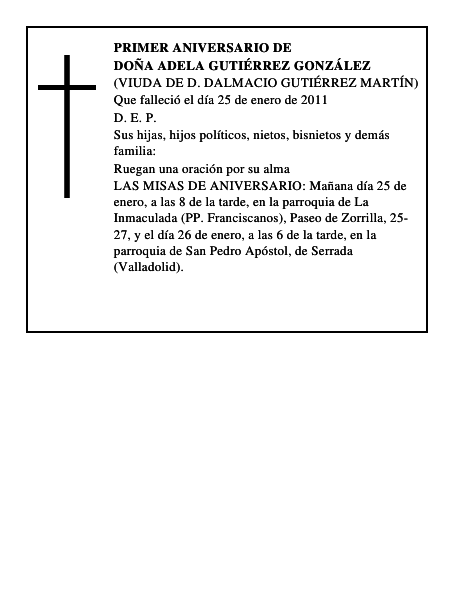 PRIMER ANIVERSARIO DE
DOÑA ADELA GUTIÉRREZ GONZÁLEZ
(VIUDA DE D. DALMACIO GUTIÉRREZ MARTÍN)
Que falleció el día 25 de enero de 2011
D. E. P.
Sus hijas, hijos políticos, nietos, bisnietos y demás familia:
Ruegan una oración por su alma
LAS MISAS DE ANIVERSARIO: Mañana día 25 de enero, a las 8 de la tarde, en la parroquia de La Inmaculada (PP. Franciscanos), Paseo de Zorrilla, 25-27, y el día 26 de enero, a las 6 de la tarde, en la parroquia de San Pedro Apóstol, de Serrada (Valladolid).